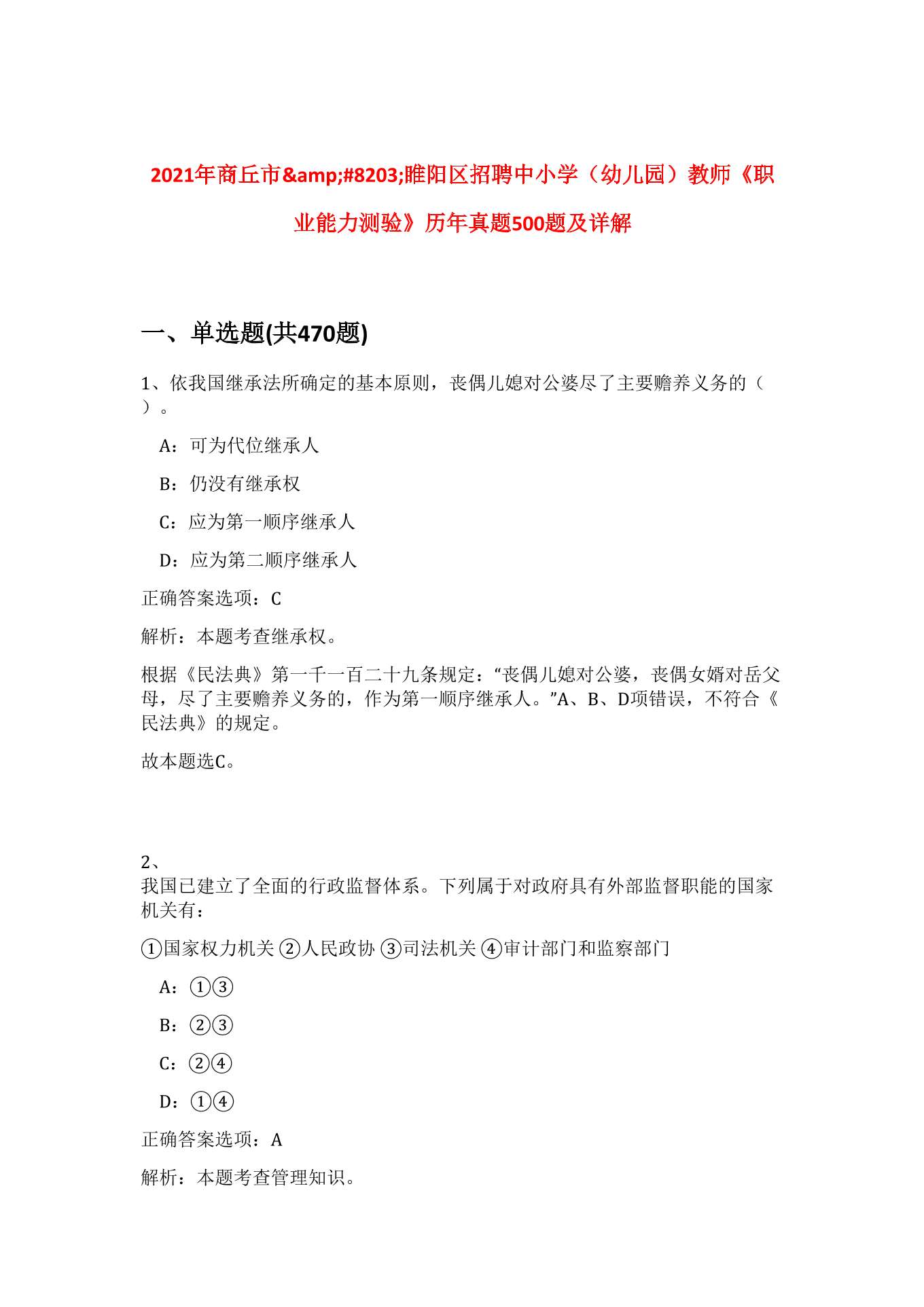 2021年商丘市&amp;#8203;睢阳区招聘中小学（幼儿园）教师《职业能力测验》历年真题500题及详解

一、单选题(共470题)

1、依我国继承法所确定的基本原则，丧偶儿媳对公婆尽了主要赡养义务的（ ）。

A：可为代位继承人

B：仍没有继承权

C：应为第一顺序继承人

D：应为第二顺序继承人

正确答案选项：C

解析：本题考查继承权。

根据《民法典》第一千一百二十九条规定：“丧偶儿媳对公婆，丧偶女婿对岳父母，尽了主要赡养义务的，作为第一顺序继承人。”A、B、D项错误，不符合《民法典》的规定。

故本题选C。

2、
我国已建立了全面的行政监督体系。下列属于对政府具有外部监督职能的国家机关有：

①国家权力机关 ②人民政协 ③司法机关 ④审计部门和监察部门

A：①③

B：②③

C：②④

D：①④

正确答案选项：A

解析：本题考查管理知识。